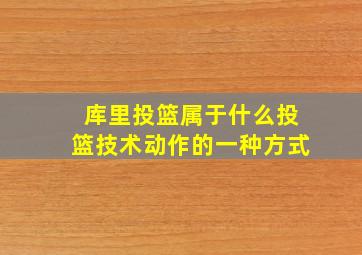 库里投篮属于什么投篮技术动作的一种方式